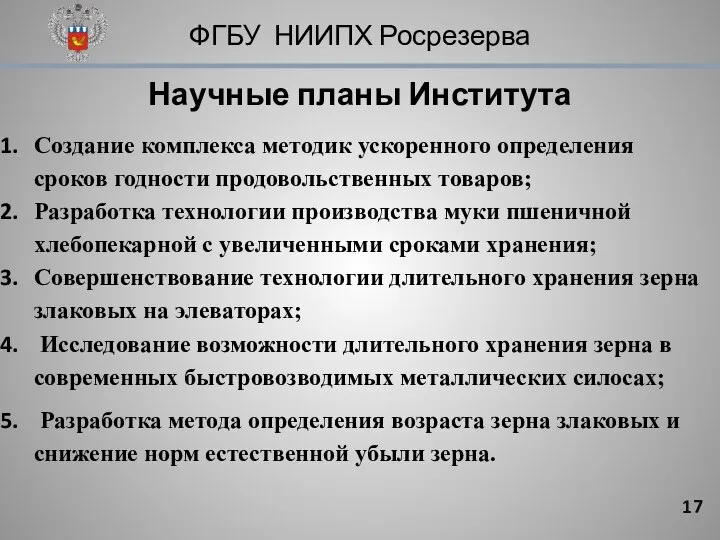 ФГБУ НИИПХ Росрезерва

Научные планы Института

1. Создание комплекса методик ускоренного определения сроков годности продовольственных товаров;
2. Разработка технологии производства муки пшеничной хлебопекарной с увеличенными сроками хранения;
3. Совершенствование технологии длительного хранения зерна злаковых на элеваторах;
4. Исследование возможности длительного хранения зерна в современных быстровозводимых металлических силосах;
5. Разработка метода определения возраста зерна злаковых и снижение норм естественной убыли зерна.

17